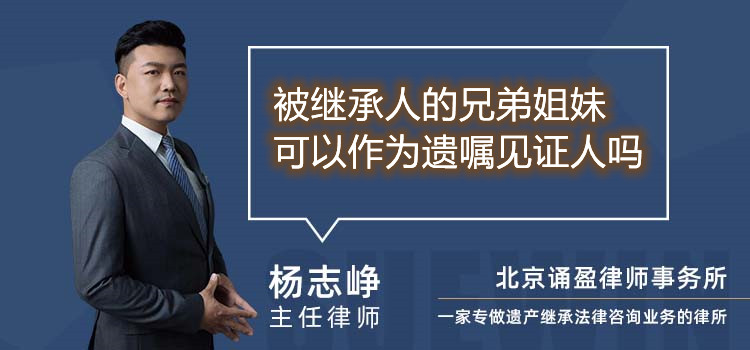 被继承人的兄弟姐妹
可以作为遗嘱见证人吗

杨志峥
主任律师

北京诵盈律师事务所
一家专做遗产继承法律咨询业务的律所